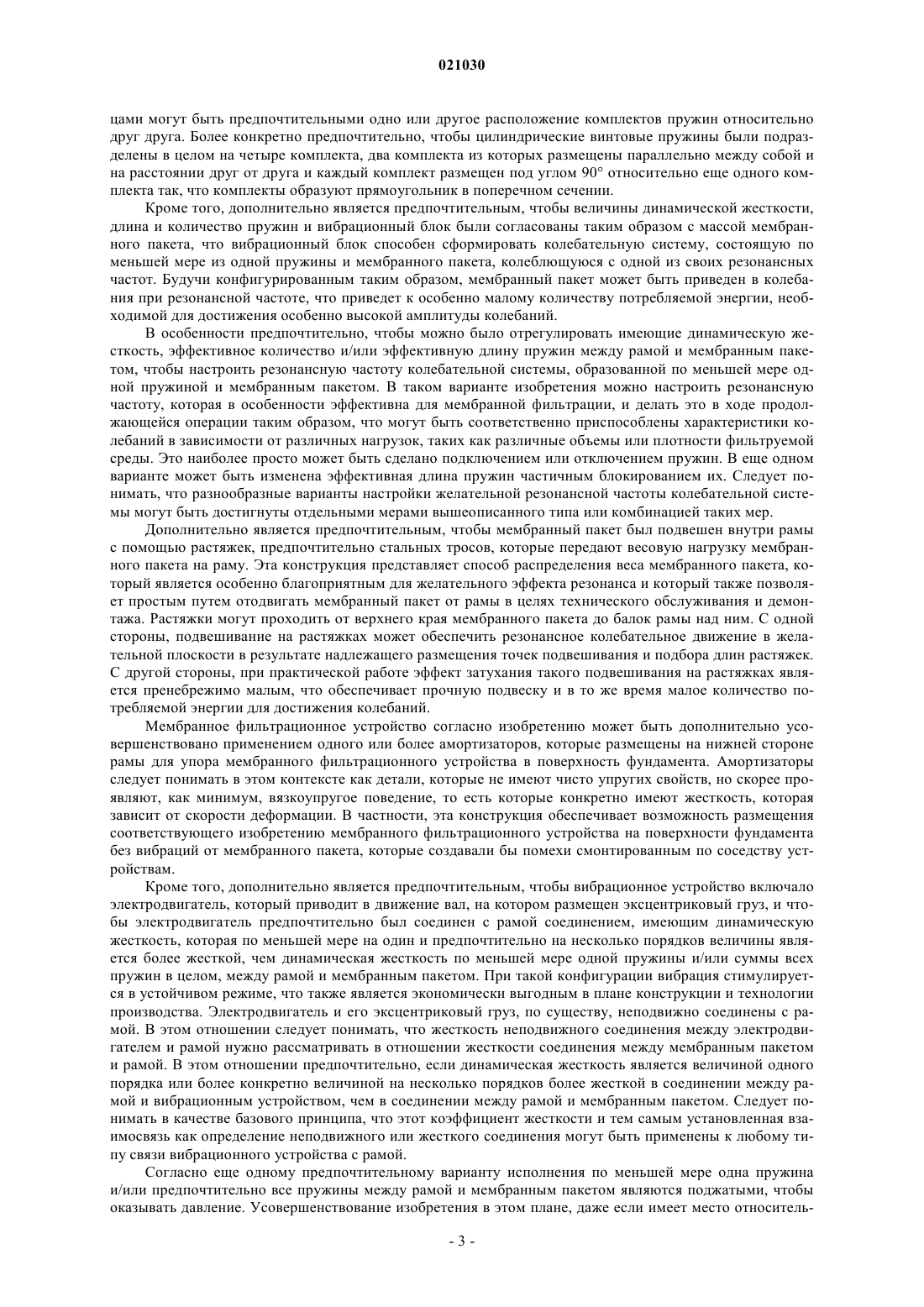 021030

цами могут быть предпочтительными одно или другое расположение комплектов пружин относительно друг друга. Более конкретно предпочтительно, чтобы цилиндрические винтовые пружины были подразделены в целом на четыре комплекта, два комплекта из которых размещены параллельно между собой и на расстоянии друг от друга и каждый комплект размещен под углом 90° относительно еще одного комплекта так, что комплекты образуют прямоугольник в поперечном сечении.

Кроме того, дополнительно является предпочтительным, чтобы величины динамической жесткости, длина и количество пружин и вибрационный блок были согласованы таким образом с массой мембранного пакета, что вибрационный блок способен сформировать колебательную систему, состоящую по меньшей мере из одной пружины и мембранного пакета, колеблющуюся с одной из своих резонансных частот. Будучи конфигурированным таким образом, мембранный пакет может быть приведен в колебания при резонансной частоте, что приведет к особенно малому количеству потребляемой энергии, необходимой для достижения особенно высокой амплитуды колебаний.

В особенности предпочтительно, чтобы можно было отрегулировать имеющие динамическую жесткость, эффективное количество и/или эффективную длину пружин между рамой и мембранным пакетом, чтобы настроить резонансную частоту колебательной системы, образованной по меньшей мере одной пружиной и мембранным пакетом. В таком варианте изобретения можно настроить резонансную частоту, которая в особенности эффективна для мембранной фильтрации, и делать это в ходе продолжающейся операции таким образом, что могут быть соответственно приспособлены характеристики колебаний в зависимости от различных нагрузок, таких как различные объемы или плотности фильтруемой среды. Это наиболее просто может быть сделано подключением или отключением пружин. В еще одном варианте может быть изменена эффективная длина пружин частичным блокированием их. Следует понимать, что разнообразные варианты настройки желательной резонансной частоты колебательной системы могут быть достигнуты отдельными мерами вышеописанного типа или комбинацией таких мер.

Дополнительно является предпочтительным, чтобы мембранный пакет был подвешен внутри рамы с помощью растяжек, предпочтительно стальных тросов, которые передают весовую нагрузку мембранного пакета на раму. Эта конструкция представляет способ распределения веса мембранного пакета, который является особенно благоприятным для желательного эффекта резонанса и который также позволяет простым путем отодвигать мембранный пакет от рамы в целях технического обслуживания и демонтажа. Растяжки могут проходить от верхнего края мембранного пакета до балок рамы над ним. С одной стороны, подвешивание на растяжках может обеспечить резонансное колебательное движение в желательной плоскости в результате надлежащего размещения точек подвешивания и подбора длин растяжек. С другой стороны, при практической работе эффект затухания такого подвешивания на растяжках является пренебрежимо малым, что обеспечивает прочную подвеску и в то же время малое количество потребляемой энергии для достижения колебаний.

Мембранное фильтрационное устройство согласно изобретению может быть дополнительно усовершенствовано применением одного или более амортизаторов, которые размещены на нижней стороне рамы для упора мембранного фильтрационного устройства в поверхность фундамента. Амортизаторы следует понимать в этом контексте как детали, которые не имеют чисто упругих свойств, но скорее проявляют, как минимум, вязкоупругое поведение, то есть которые конкретно имеют жесткость, которая зависит от скорости деформации. В частности, эта конструкция обеспечивает возможность размещения соответствующего изобретению мембранного фильтрационного устройства на поверхности фундамента без вибраций от мембранного пакета, которые создавали бы помехи смонтированным по соседству устройствам.

Кроме того, дополнительно является предпочтительным, чтобы вибрационное устройство включало электродвигатель, который приводит в движение вал, на котором размещен эксцентриковый груз, и чтобы электродвигатель предпочтительно был соединен с рамой соединением, имеющим динамическую жесткость, которая по меньшей мере на один и предпочтительно на несколько порядков величины является более жесткой, чем динамическая жесткость по меньшей мере одной пружины и/или суммы всех пружин в целом, между рамой и мембранным пакетом. При такой конфигурации вибрация стимулируется в устойчивом режиме, что также является экономически выгодным в плане конструкции и технологии производства. Электродвигатель и его эксцентриковый груз, по существу, неподвижно соединены с рамой. В этом отношении следует понимать, что жесткость неподвижного соединения между электродвигателем и рамой нужно рассматривать в отношении жесткости соединения между мембранным пакетом и рамой. В этом отношении предпочтительно, если динамическая жесткость является величиной одного порядка или более конкретно величиной на несколько порядков более жесткой в соединении между рамой и вибрационным устройством, чем в соединении между рамой и мембранным пакетом. Следует понимать в качестве базового принципа, что этот коэффициент жесткости и тем самым установленная взаимосвязь как определение неподвижного или жесткого соединения могут быть применены к любому типу связи вибрационного устройства с рамой.

Согласно еще одному предпочтительному варианту исполнения по меньшей мере одна пружина и/или предпочтительно все пружины между рамой и мембранным пакетом являются поджатыми, чтобы оказывать давление. Усовершенствование изобретения в этом плане, даже если имеет место относитель-

- 3 -